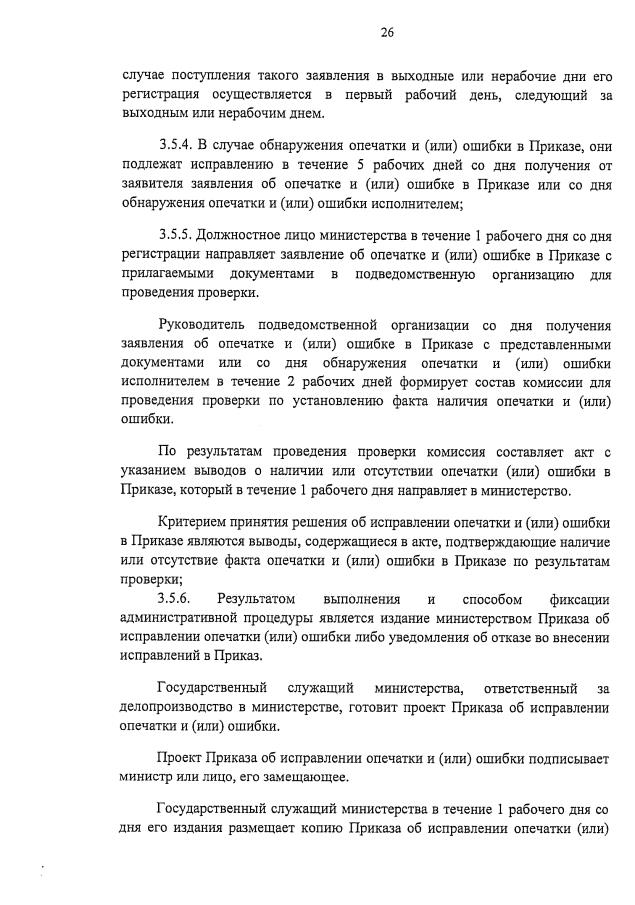 26

случае поступления такого заявления в выходные или нерабочие дни его регистрация осуществляется в первый рабочий день, следующий за выходным или нерабочим днем.

3.5.4. В случае обнаружения опечатки и (или) ошибки в Приказе, они подлежат исправлению в течение 5 рабочих дней со дня получения от заявителя заявления об опечатке и (или) ошибке в Приказе или со дня обнаружения опечатки и (или) ошибки исполнителем;

3.5.5. Должностное лицо министерства в течение 1 рабочего дня со дня регистрации направляет заявление об опечатке и (или) ошибке в Приказе с прилагаемыми документами в подведомственную организацию для проведения проверки.

Руководитель подведомственной организации со дня получения заявления об опечатке и (или) ошибке в Приказе с представленными документами или со дня обнаружения опечатки и (или) ошибки исполнителем в течение 2 рабочих дней формирует состав комиссии для проведения проверки по установлению факта наличия опечатки и (или) ошибки.

По результатам проведения проверки комиссия составляет акт с указанием выводов о наличии или отсутствии опечатки (или) ошибки в Приказе, который в течение 1 рабочего дня направляет в министерство.

Критерием принятия решения об исправлении опечатки и (или) ошибки в Приказе являются выводы, содержащиеся в акте, подтверждающие наличие или отсутствие факта опечатки и (или) ошибки в Приказе по результатам проверки;

3.5.6. Результатом выполнения и способом фиксации административной процедуры является издание министерством Приказа об исправлении опечатки (или) ошибки либо уведомления об отказе во внесении исправлений в Приказ.

Государственный служащий министерства, ответственный за делопроизводство в министерстве, готовит проект Приказа об исправлении опечатки и (или) ошибки.

Проект Приказа об исправлении опечатки и (или) ошибки подписывает министр или лицо, его замещающее.

Государственный служащий министерства в течение 1 рабочего дня со дня его издания размещает копию Приказа об исправлении опечатки (или)